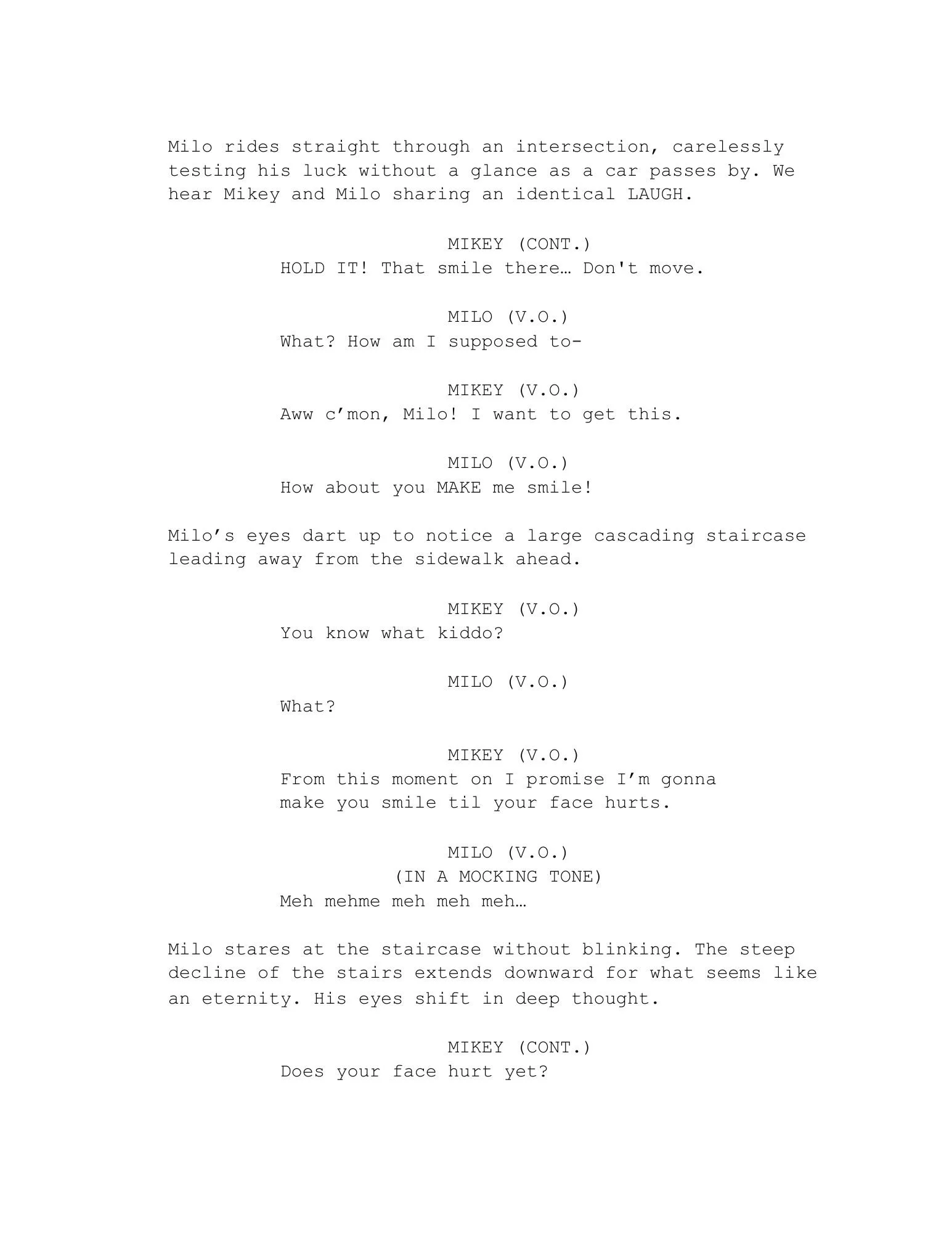 Milo rides straight through an intersection, carelessly testing his luck without a glance as a car passes by. We hear Mikey and Milo sharing an identical LAUGH.

MIKEY (CONT.)
HOLD IT! That smile there… Don't move.

MILO (V.O.)
What? How am I supposed to-

MIKEY (V.O.)
Aww c’mon, Milo! I want to get this.

MILO (V.O.)
How about you MAKE me smile!

Milo’s eyes dart up to notice a large cascading staircase leading away from the sidewalk ahead.

MIKEY (V.O.)
You know what kiddo?

MILO (V.O.)
What?

MIKEY (V.O.)
From this moment on I promise I’m gonna make you smile til your face hurts.

MILO (V.O.)
(IN A MOCKING TONE)
Meh mehme meh meh meh…

Milo stares at the staircase without blinking. The steep decline of the stairs extends downward for what seems like an eternity. His eyes shift in deep thought.

MIKEY (CONT.)
Does your face hurt yet?